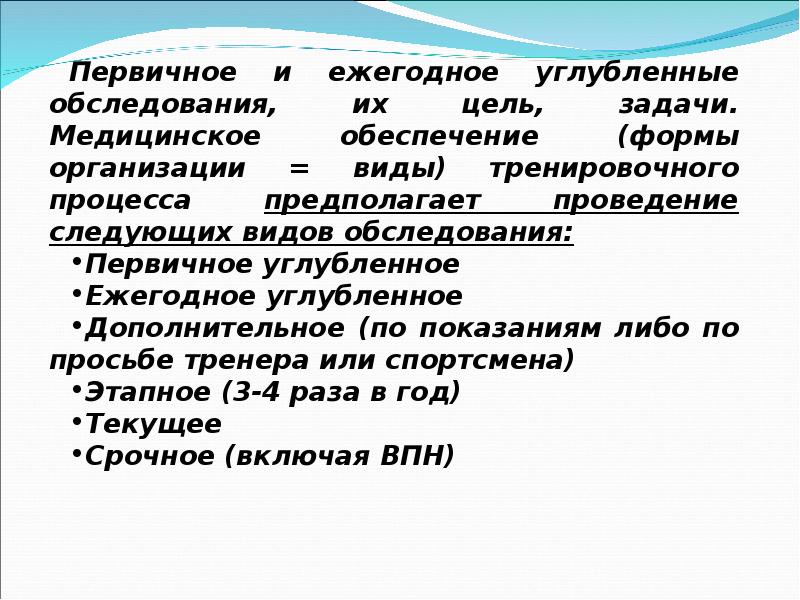 Первичное и ежегодное углубленные обследования, их цель, задачи. Медицинское обеспечение (формы организации = виды) тренировочного процесса предполагает проведение следующих видов обследования:
•Первичное углубленное
•Ежегодное углубленное
•Дополнительное (по показаниям либо по просьбе тренера или спортсмена)
•Этапное (3-4 раза в год)
•Текущее
•Срочное (включая ВПН)